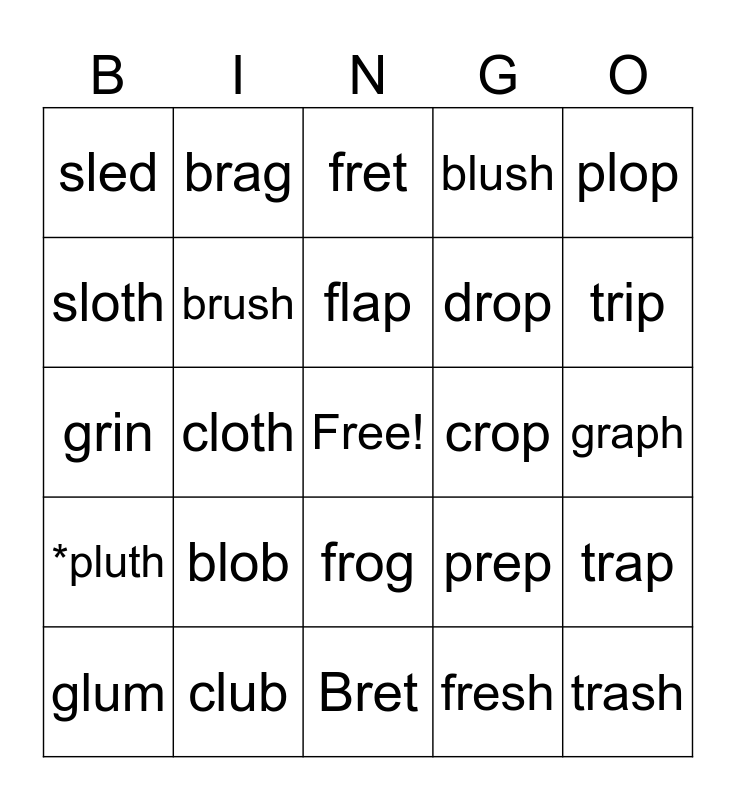 | B | I | N | G | O |
|---|---|---|---|---|
| sled | brag | fret | blush | plop |
| sloth | brush | flap | drop | trip |
| grin | cloth | Free! | crop | graph |
| *pluth | blob | frog | prep | trap |
| glum | club | Bret | fresh | trash |